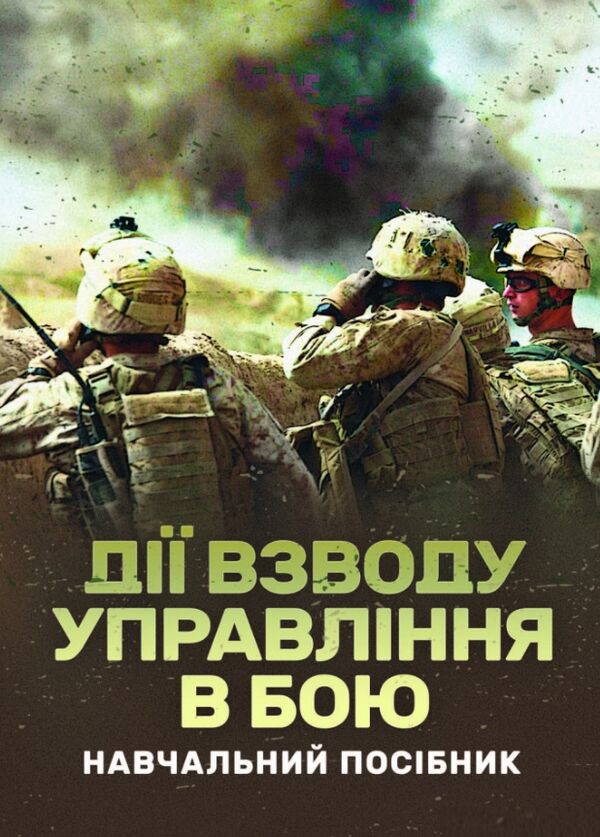 ДІЇ ВЗВОДУ УПРАВЛІННЯ В БОЮ

НАВЧАЛЬНИЙ ПОСІБНИК